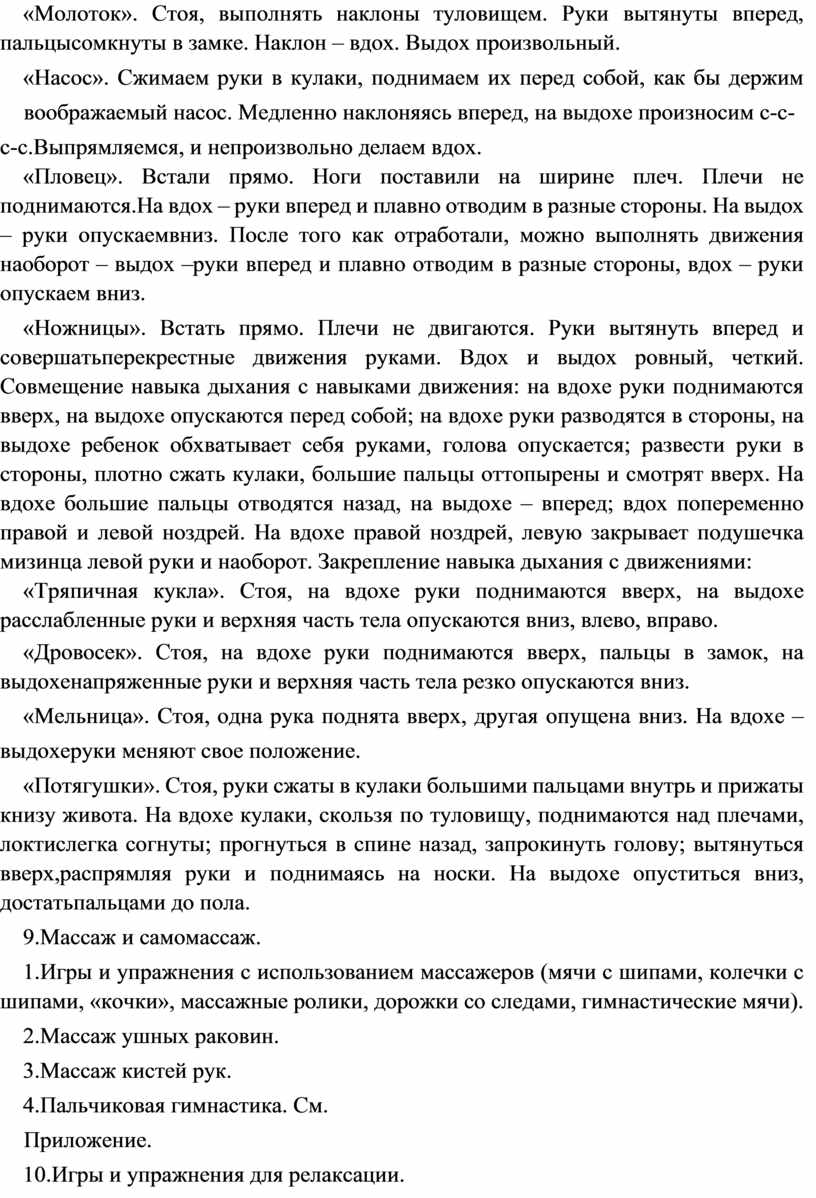 «Молоток». Стоя, выполнять наклоны туловищем. Руки вытянуты вперед, пальцысомкнуты в замке. Наклон – вдох. Выдох произвольный.

«Насос». Сжимаем руки в кулаки, поднимаем их перед собой, как бы держим воображаемый насос. Медленно наклоняясь вперед, на выдохе произносим с-с-с-с.Выпрямляемся, и непроизвольно делаем вдох.

«Пловец». Встали прямо. Ноги поставили на ширине плеч. Плечи не поднимаются.На вдох – руки вперед и плавно отводим в разные стороны. На выдох – руки опускаемвниз. После того как отработали, можно выполнять движения наоборот – выдох –руки вперед и плавно отводим в разные стороны, вдох – руки опускаем вниз.

«Ножницы». Встать прямо. Плечи не двигаются. Руки вытянуть вперед и совершатьперекрестные движения руками. Вдох и выдох ровный, четкий. Совмещение навыка дыхания с навыками движения: на вдохе руки поднимаются вверх, на выдохе опускаются перед собой; на вдохе руки разводятся в стороны, на выдохе ребенок обхватывает себя руками, голова опускается; развести руки в стороны, плотно сжать кулаки, большие пальцы оттопырены и смотрят вверх. На вдохе большие пальцы отводятся назад, на выдохе – вперед; вдох попеременно правой и левой ноздрей. На вдохе правой ноздрей, левую закрывает подушечка мизинца левой руки и наоборот. Закрепление навыка дыхания с движениями:

«Тряпичная кукла». Стоя, на вдохе руки поднимаются вверх, на выдохе расслабленные руки и верхняя часть тела опускаются вниз, влево, вправо.

«Дровосек». Стоя, на вдохе руки поднимаются вверх, пальцы в замок, на выдохенапряженные руки и верхняя часть тела резко опускаются вниз.

«Мельница». Стоя, одна рука поднята вверх, другая опущена вниз. На вдохе – выдохеруки меняют свое положение.

«Потягушки». Стоя, руки сжаты в кулаки большими пальцами внутрь и прижаты книзу живота. На вдохе кулаки, скользя по туловищу, поднимаются над плечами, локтислегка согнуты; прогнуться в спине назад, запрокинуть голову; вытянуться вверх,распрямляя руки и поднимаясь на носки. На выдохе опуститься вниз, достатьпальцами до пола.

9.Массаж и самомассаж.

1.Игры и упражнения с использованием массажеров (мячи с шипами, колечки с шипами, «кочки», массажные ролики, дорожки со следами, гимнастические мячи).

2.Массаж ушных раковин.

3.Массаж кистей рук.

4.Пальчиковая гимнастика. См.

Приложение.

10.Игры и упражнения для релаксации.